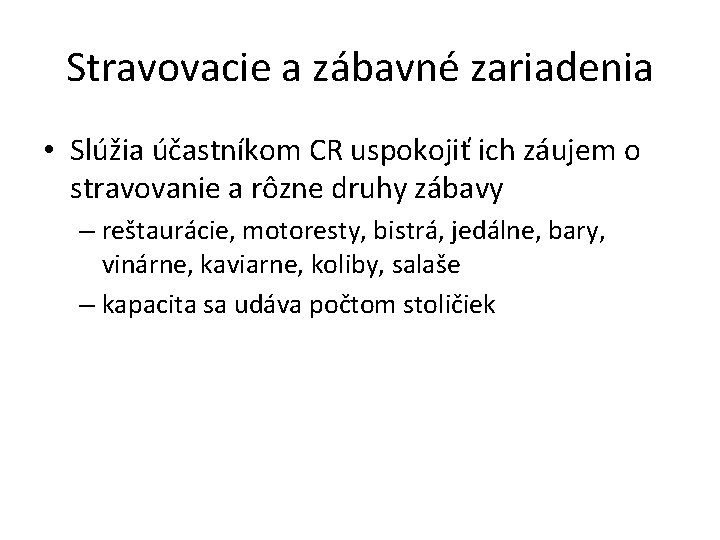 Stravovacie a zábavné zariadenia

• Slúžia účastníkom CR uspokojiť ich záujem o stravovanie a rôzne druhy zábavy

– reštaurácie, motoresty, bistrá, jedálne, bary, vinárne, kaviarne, koliby, salaše

– kapacita sa udáva počtom stoličiek